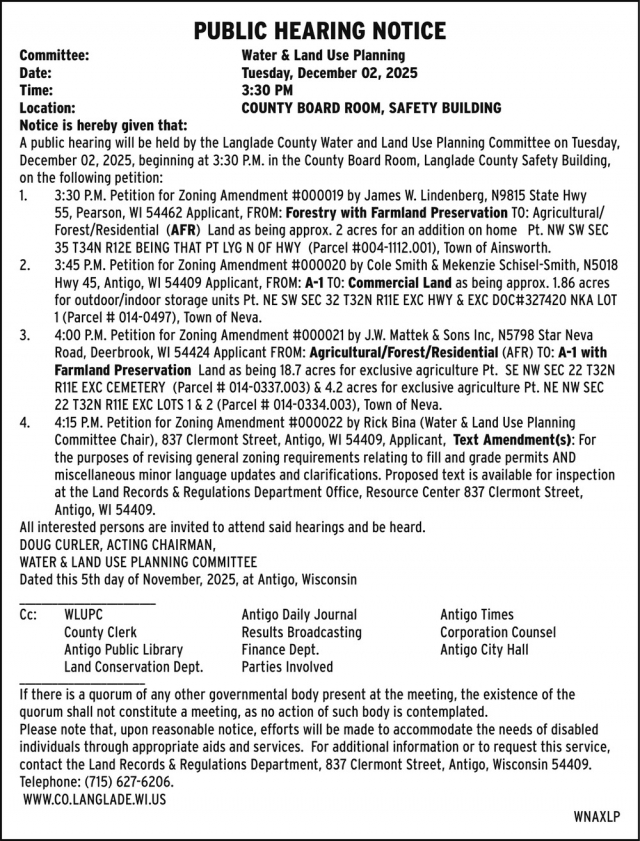 PUBLIC HEARING NOTICE

Committee: Water & Land Use Planning
Date: Tuesday, December 02, 2025
Time: 3:30 PM
Location: COUNTY BOARD ROOM, SAFETY BUILDING

Notice is hereby given that:
A public hearing will be held by the Langlade County Water and Land Use Planning Committee on Tuesday, December 02, 2025, beginning at 3:30 P.M. in the County Board Room, Langlade County Safety Building, on the following petition:

1. 3:30 P.M. Petition for Zoning Amendment #000019 by James W. Lindenberg, N9815 State Hwy 55, Pearson, WI 54462 Applicant, FROM: Forestry with Farmland Preservation TO: Agricultural/Forest/Residential (AFR) Land as being approx. 2 acres for an addition on home Pt. NW SW SEC 35 T34N R12E BEING THAT PT LYG N OF HWY (Parcel #004-1112.001), Town of Ainsworth.

2. 3:45 P.M. Petition for Zoning Amendment #000020 by Cole Smith & Mekenzie Schisel-Smith, N5018 Hwy 45, Antigo, WI 54409 Applicant, FROM: A-1 TO: Commercial Land as being approx. 1.86 acres for outdoor/indoor storage units Pt. NE SW SEC 32 T32N R11E EXC HWY & EXC DOC#327420 NKA LOT 1 (Parcel # 014-0497), Town of Neva.

3. 4:00 P.M. Petition for Zoning Amendment #000021 by J.W. Mattek & Sons Inc, N5798 Star Neva Road, Deerbrook, WI 54424 Applicant FROM: Agricultural/Forest/Residential (AFR) TO: A-1 with Farmland Preservation Land as being 18.7 acres for exclusive agriculture Pt. SE NW SEC 22 T32N R11E EXC CEMETERY (Parcel # 014-0337.003) & 4.2 acres for exclusive agriculture Pt. NE NW SEC 22 T32N R11E EXC LOTS 1 & 2 (Parcel # 014-0334.003), Town of Neva.

4. 4:15 P.M. Petition for Zoning Amendment #000022 by Rick Bina (Water & Land Use Planning Committee Chair), 837 Clermont Street, Antigo, WI 54409, Applicant, Text Amendment(s): For the purposes of revising general zoning requirements relating to fill and grade permits AND miscellaneous minor language updates and clarifications. Proposed text is available for inspection at the Land Records & Regulations Department Office, Resource Center 837 Clermont Street, Antigo, WI 54409.

All interested persons are invited to attend said hearings and be heard.
DOUG CURLER, ACTING CHAIRMAN,
WATER & LAND USE PLANNING COMMITTEE
Dated this 5th day of November, 2025, at Antigo, Wisconsin

Cc: WLUPC
County Clerk
Antigo Public Library
Land Conservation Dept.

Antigo Daily Journal
Results Broadcasting
Finance Dept.
Parties Involved

Antigo Times
Corporation Counsel
Antigo City Hall

If there is a quorum of any other governmental body present at the meeting, the existence of the quorum shall not constitute a meeting, as no action of such body is contemplated.
Please note that, upon reasonable notice, efforts will be made to accommodate the needs of disabled individuals through appropriate aids and services. For additional information or to request this service, contact the Land Records & Regulations Department, 837 Clermont Street, Antigo, Wisconsin 54409. Telephone: (715) 627-6206.
WWW.CO.LANGLADE.WI.US

WNAXLP